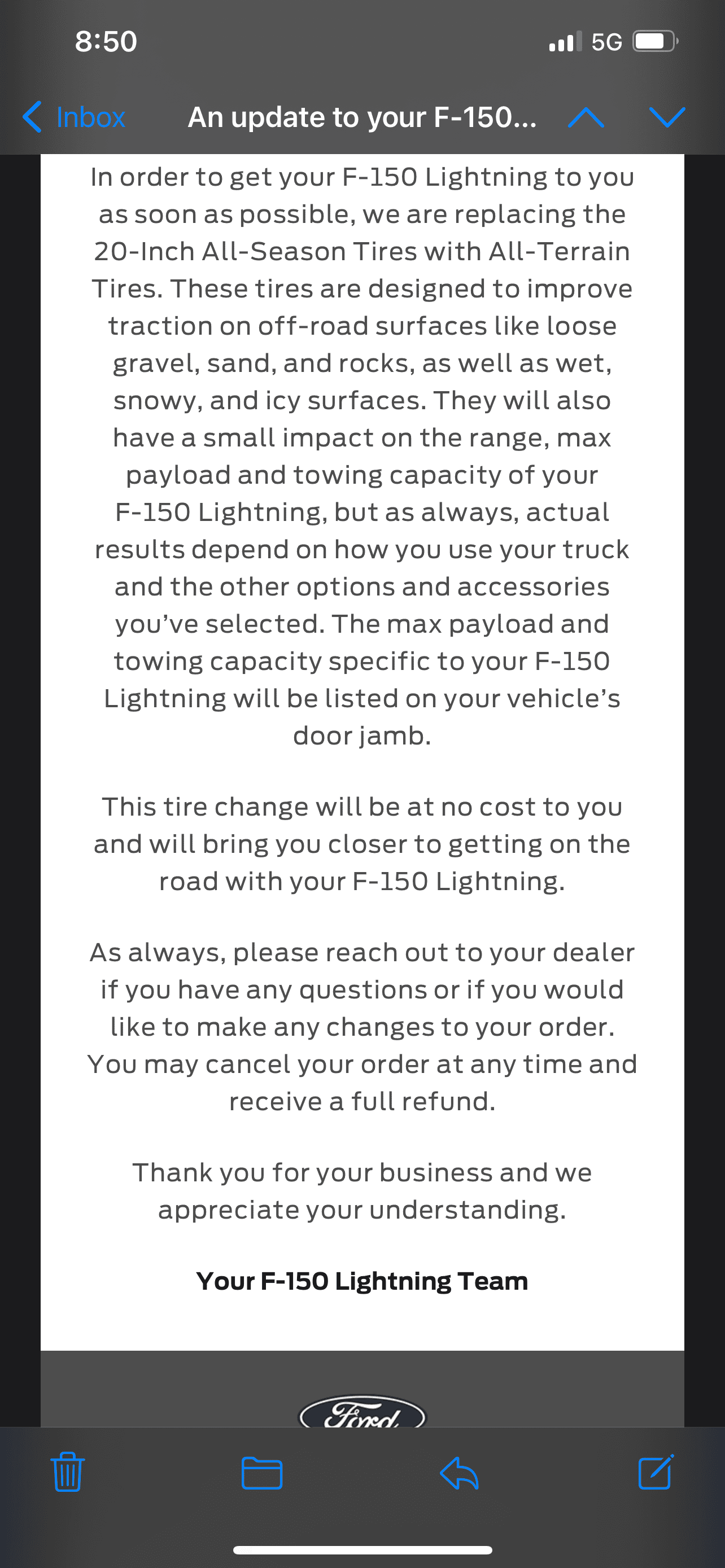 8:50 5G

Inbox An update to your F-150...

In order to get your F-150 Lightning to you as soon as possible, we are replacing the 20-Inch All-Season Tires with All-Terrain Tires. These tires are designed to improve traction on off-road surfaces like loose gravel, sand, and rocks, as well as wet, snowy, and icy surfaces. They will also have a small impact on the range, max payload and towing capacity of your F-150 Lightning, but as always, actual results depend on how you use your truck and the other options and accessories you've selected. The max payload and towing capacity specific to your F-150 Lightning will be listed on your vehicle's door jamb.

This tire change will be at no cost to you and will bring you closer to getting on the road with your F-150 Lightning.

As always, please reach out to your dealer if you have any questions or if you would like to make any changes to your order. You may cancel your order at any time and receive a full refund.

Thank you for your business and we appreciate your understanding.

Your F-150 Lightning Team

Ford